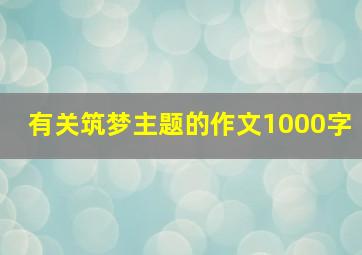 有关筑梦主题的作文1000字